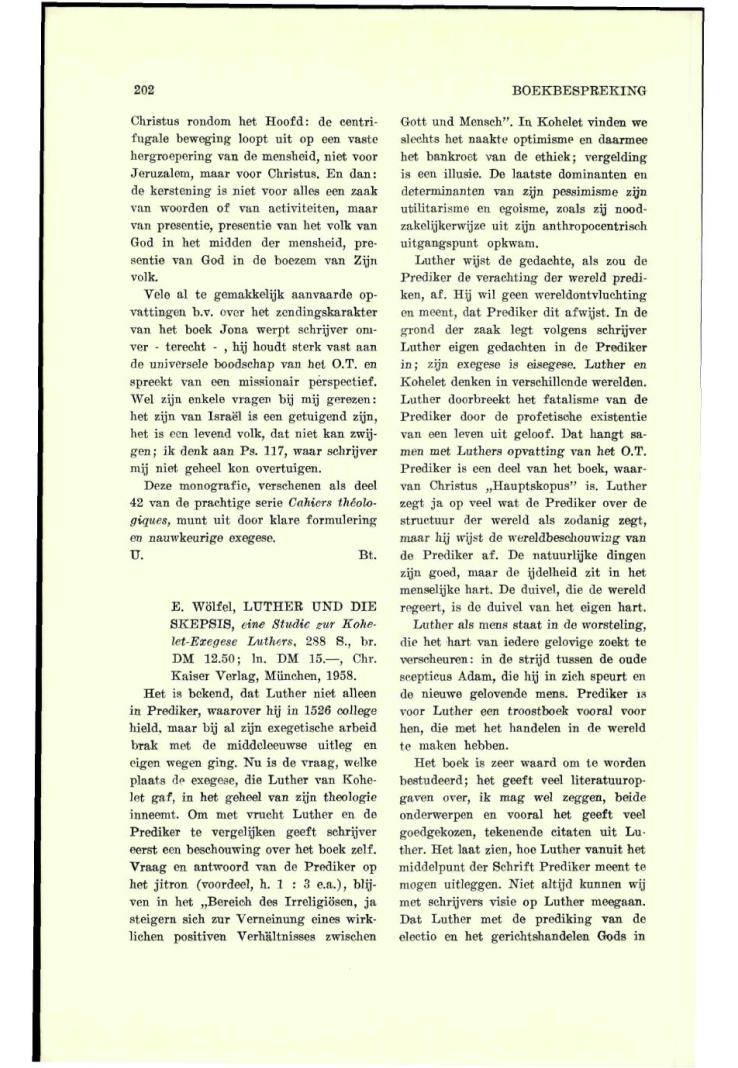 202

BOEKBESPREKING

Christus rondom het Hoofd: de centrifugale beweging loopt uit op een vaste hergroepering van de mensheid, niet voor Jeruzalem, maar voor Christus. En dan: de kerstening is niet voor alles een zaak van woorden of van activiteiten, maar van presentie, presentie van het volk van God in het midden der mensheid, presentie van God in de boezem van Zijn volk.

Vele al te gemakkelijk aanvaarde opvattingen b.v. over het zendingskarakter van het boek Jona werpt schrijver omver - terecht - , hij houdt sterk vast aan de universele boodschap van het O.T. en spreekt van een missionair perspectief. Wel zijn enkele vragen bij mij gerezen: het zijn van Israël is een getuigend zijn, het is een levend volk, dat niet kan zwijgen; ik denk aan Ps. 117, waar schrijver mij niet geheel kon overtuigen.

Deze monografie, verschenen als deel 42 van de prachtige serie Cahiers théologiques, munt uit door klare formulering en nauwkeurige exegese.

U.

Bt.

E. Wölfel, LUTHER UND DIE SKEPSIS, eine Studie zur Kohelet-Exegese Luthers, 288 S., br. DM 12.50; ln. DM 15.—, Chr. Kaiser Verlag, München, 1958.

Het is bekend, dat Luther niet alleen in Prediker, waarover hij in 1526 college hield, maar bij al zijn exegetische arbeid brak met de middeleeuwse uitleg en eigen wegen ging. Nu is de vraag, welke plaats de exegese, die Luther van Kohelet gaf, in het geheel van zijn theologie inneemt. Om met vrucht Luther en de Prediker te vergelijken geeft schrijver eerst een beschouwing over het boek zelf. Vraag en antwoord van de Prediker op het jitron (voordeel, h. 1 : 3 e.a.), blijven in het „Bereich des Irreligiösen, ja steigern sich zur Verneinung eines wirklichen positiven Verhältnisses zwischen Gott und Mensch". In Kohelet vinden we slechts het naakte optimisme en daarmee het bankroet van de ethiek; vergelding is een illusie. De laatste dominanten en determinanten van zijn pessimisme zijn utilitarisme en egoisme, zoals zij noodzakelijkerwijze uit zijn anthropocentrisch uitgangspunt opkwam.

Luther wijst de gedachte, als zou de Prediker de verachting der wereld prediken, af. Hij wil geen wereldontvluchting en meent, dat Prediker dit afwijst. In de grond der zaak legt volgens schrijver Luther eigen gedachten in de Prediker in; zijn exegese is eisegese. Luther en Kohelet denken in verschillende werelden. Luther doorbreekt het fatalisme van de Prediker door de profetische existentie van een leven uit geloof. Dat hangt samen met Luthers opvatting van het O.T. Prediker is een deel van het boek, waarvan Christus „Hauptskopus" is. Luther zegt ja op veel wat de Prediker over de structuur der wereld als zodanig zegt, maar hij wijst de wereldbeschouwing van de Prediker af. De natuurlijke dingen zijn goed, maar de ijdelheid zit in het menselijke hart. De duivel, die de wereld regeert, is de duivel van het eigen hart.

Luther als mens staat in de worsteling, die het hart van iedere gelovige zoekt te verscheuren: in de strijd tussen de oude scepticus Adam, die hij in zich speurt en de nieuwe gelovende mens. Prediker is voor Luther een troostboek vooral voor hen, die met het handelen in de wereld te maken hebben.

Het boek is zeer waard om te worden bestudeerd; het geeft veel literatuuropgaven over, ik mag wel zeggen, beide onderwerpen en vooral het geeft veel goedgekozen, tekenende citaten uit Luther. Het laat zien, hoe Luther vanuit het middelpunt der Schrift Prediker meent te mogen uitleggen. Niet altijd kunnen wij met schrijvers visie op Luther meegaan. Dat Luther met de prediking van de electio en het gerichtshandelen Gods in